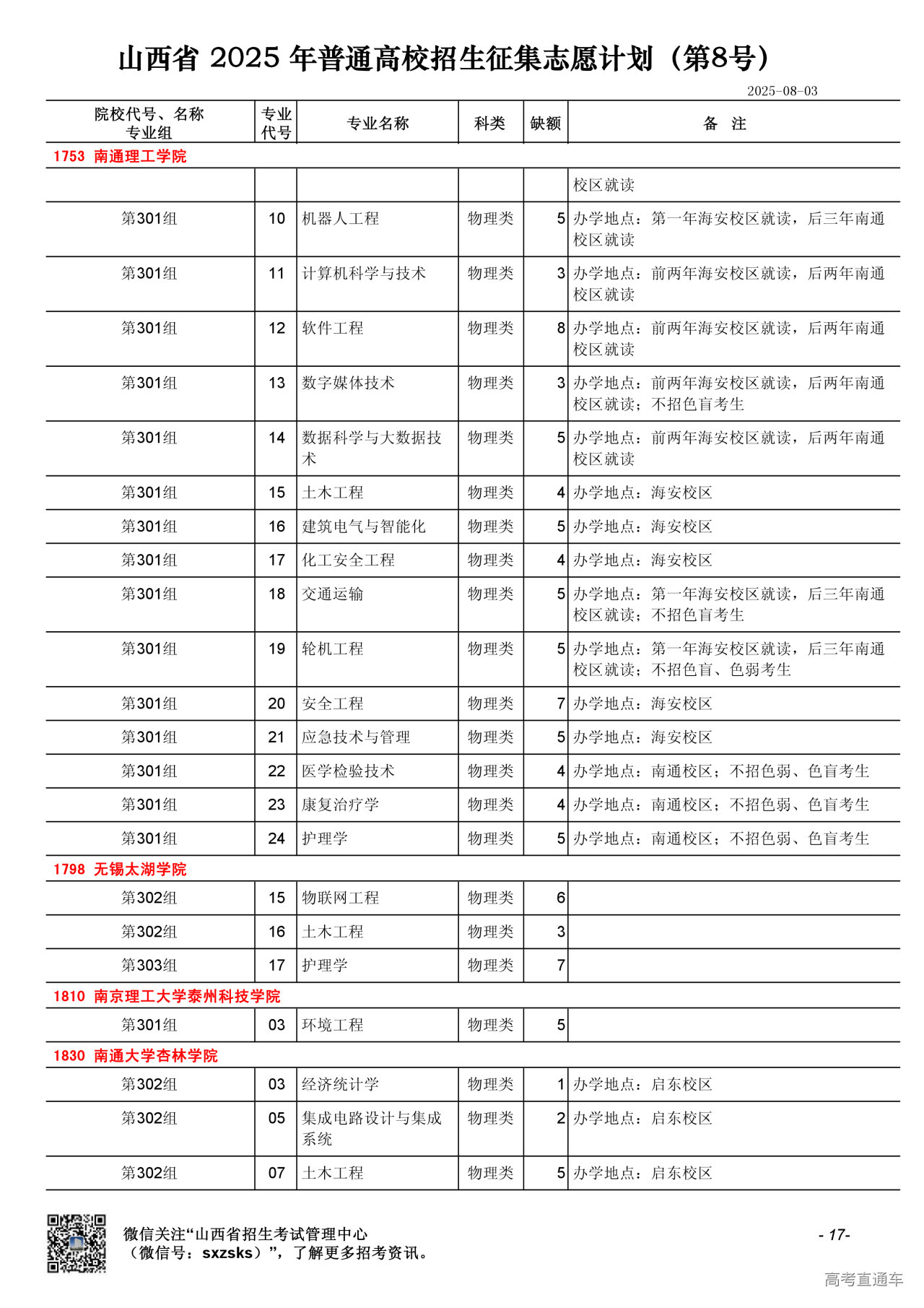 山西省 2025 年普通高校招生征集志愿计划（第8号）

2025-08-03

| 院校代号、名称 专业组 | 专业代号 | 专业名称 | 科类 | 缺额 | 备 注 |
|---|---|---|---|---|---|
| 1753 南通理工学院 | | | | | |
| | | | | | 校区就读 |
| 第301组 | 10 | 机器人工程 | 物理类 | 5 | 办学地点：第一年海安校区就读，后三年南通校区就读 |
| 第301组 | 11 | 计算机科学与技术 | 物理类 | 3 | 办学地点：前两年海安校区就读，后两年南通校区就读 |
| 第301组 | 12 | 软件工程 | 物理类 | 8 | 办学地点：前两年海安校区就读，后两年南通校区就读 |
| 第301组 | 13 | 数字媒体技术 | 物理类 | 3 | 办学地点：前两年海安校区就读，后两年南通校区就读；不招色盲考生 |
| 第301组 | 14 | 数据科学与大数据技术 | 物理类 | 5 | 办学地点：前两年海安校区就读，后两年南通校区就读 |
| 第301组 | 15 | 土木工程 | 物理类 | 4 | 办学地点：海安校区 |
| 第301组 | 16 | 建筑电气与智能化 | 物理类 | 5 | 办学地点：海安校区 |
| 第301组 | 17 | 化工安全工程 | 物理类 | 4 | 办学地点：海安校区 |
| 第301组 | 18 | 交通运输 | 物理类 | 5 | 办学地点：第一年海安校区就读，后三年南通校区就读；不招色盲考生 |
| 第301组 | 19 | 轮机工程 | 物理类 | 5 | 办学地点：第一年海安校区就读，后三年南通校区就读；不招色盲、色弱考生 |
| 第301组 | 20 | 安全工程 | 物理类 | 7 | 办学地点：海安校区 |
| 第301组 | 21 | 应急技术与管理 | 物理类 | 5 | 办学地点：海安校区 |
| 第301组 | 22 | 医学检验技术 | 物理类 | 4 | 办学地点：南通校区；不招色弱、色盲考生 |
| 第301组 | 23 | 康复治疗学 | 物理类 | 4 | 办学地点：南通校区；不招色弱、色盲考生 |
| 第301组 | 24 | 护理学 | 物理类 | 5 | 办学地点：南通校区；不招色弱、色盲考生 |
| 1798 无锡太湖学院 | | | | | |
| 第302组 | 15 | 物联网工程 | 物理类 | 6 | |
| 第302组 | 16 | 土木工程 | 物理类 | 3 | |
| 第303组 | 17 | 护理学 | 物理类 | 7 | |
| 1810 南京理工大学泰州科技学院 | | | | | |
| 第301组 | 03 | 环境工程 | 物理类 | 5 | |
| 1830 南通大学杏林学院 | | | | | |
| 第302组 | 03 | 经济统计学 | 物理类 | 1 | 办学地点：启东校区 |
| 第302组 | 05 | 集成电路设计与集成系统 | 物理类 | 2 | 办学地点：启东校区 |
| 第302组 | 07 | 土木工程 | 物理类 | 5 | 办学地点：启东校区 |

微信关注“山西省招生考试管理中心（微信号：sxzsks）”，了解更多招考资讯。

- 17-

高考直通车